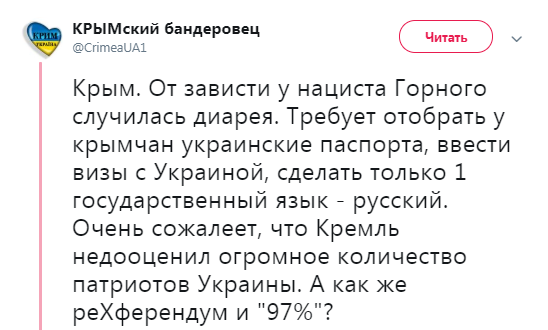 КРИМ
УКРАЇНА

КРЫМский бандеровец
@CrimeaUA1

Читать

Крым. От зависти у нациста Горного случилась диарея. Требует отобрать у крымчан украинские паспорта, ввести визы с Украиной, сделать только 1 государственный язык - русский. Очень сожалеет, что Кремль недооценил огромное количество патриотов Украины. А как же реХферендум и "97%"?